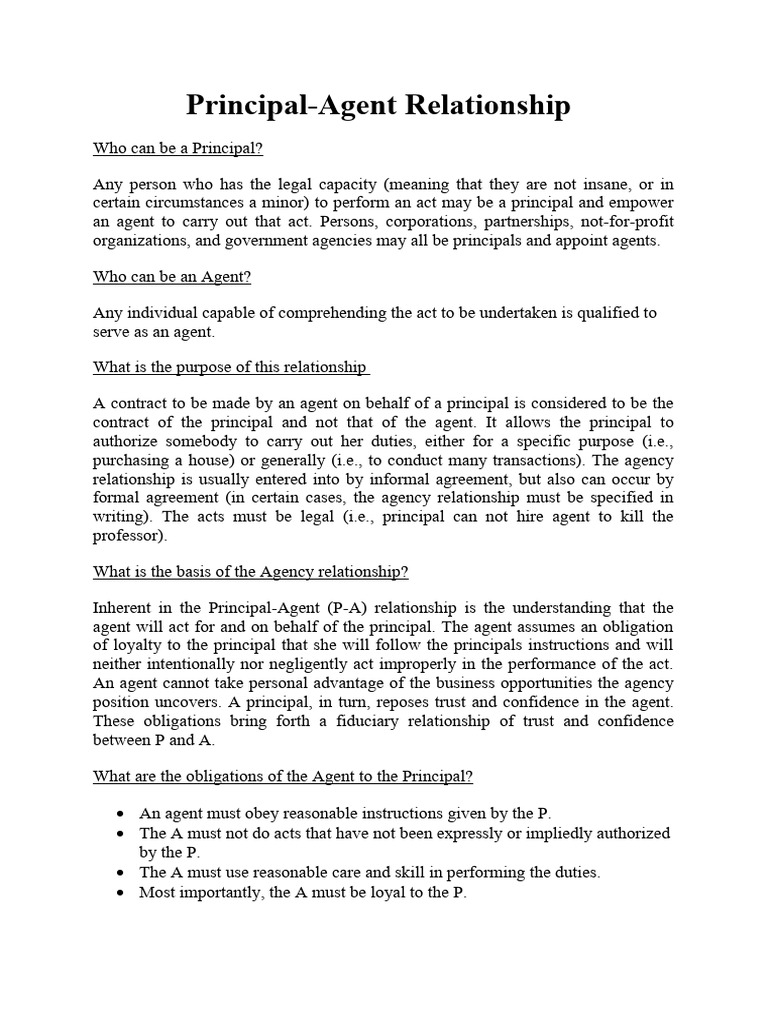 Principal-Agent Relationship

Who can be a Principal?

Any person who has the legal capacity (meaning that they are not insane, or in certain circumstances a minor) to perform an act may be a principal and empower an agent to carry out that act. Persons, corporations, partnerships, not-for-profit organizations, and government agencies may all be principals and appoint agents.

Who can be an Agent?

Any individual capable of comprehending the act to be undertaken is qualified to serve as an agent.

What is the purpose of this relationship

A contract to be made by an agent on behalf of a principal is considered to be the contract of the principal and not that of the agent. It allows the principal to authorize somebody to carry out her duties, either for a specific purpose (i.e., purchasing a house) or generally (i.e., to conduct many transactions). The agency relationship is usually entered into by informal agreement, but also can occur by formal agreement (in certain cases, the agency relationship must be specified in writing). The acts must be legal (i.e., principal can not hire agent to kill the professor).

What is the basis of the Agency relationship?

Inherent in the Principal-Agent (P-A) relationship is the understanding that the agent will act for and on behalf of the principal. The agent assumes an obligation of loyalty to the principal that she will follow the principals instructions and will neither intentionally nor negligently act improperly in the performance of the act. An agent cannot take personal advantage of the business opportunities the agency position uncovers. A principal, in turn, reposes trust and confidence in the agent. These obligations bring forth a fiduciary relationship of trust and confidence between P and A.

What are the obligations of the Agent to the Principal?

• An agent must obey reasonable instructions given by the P.
• The A must not do acts that have not been expressly or impliedly authorized by the P.
• The A must use reasonable care and skill in performing the duties.
• Most importantly, the A must be loyal to the P.